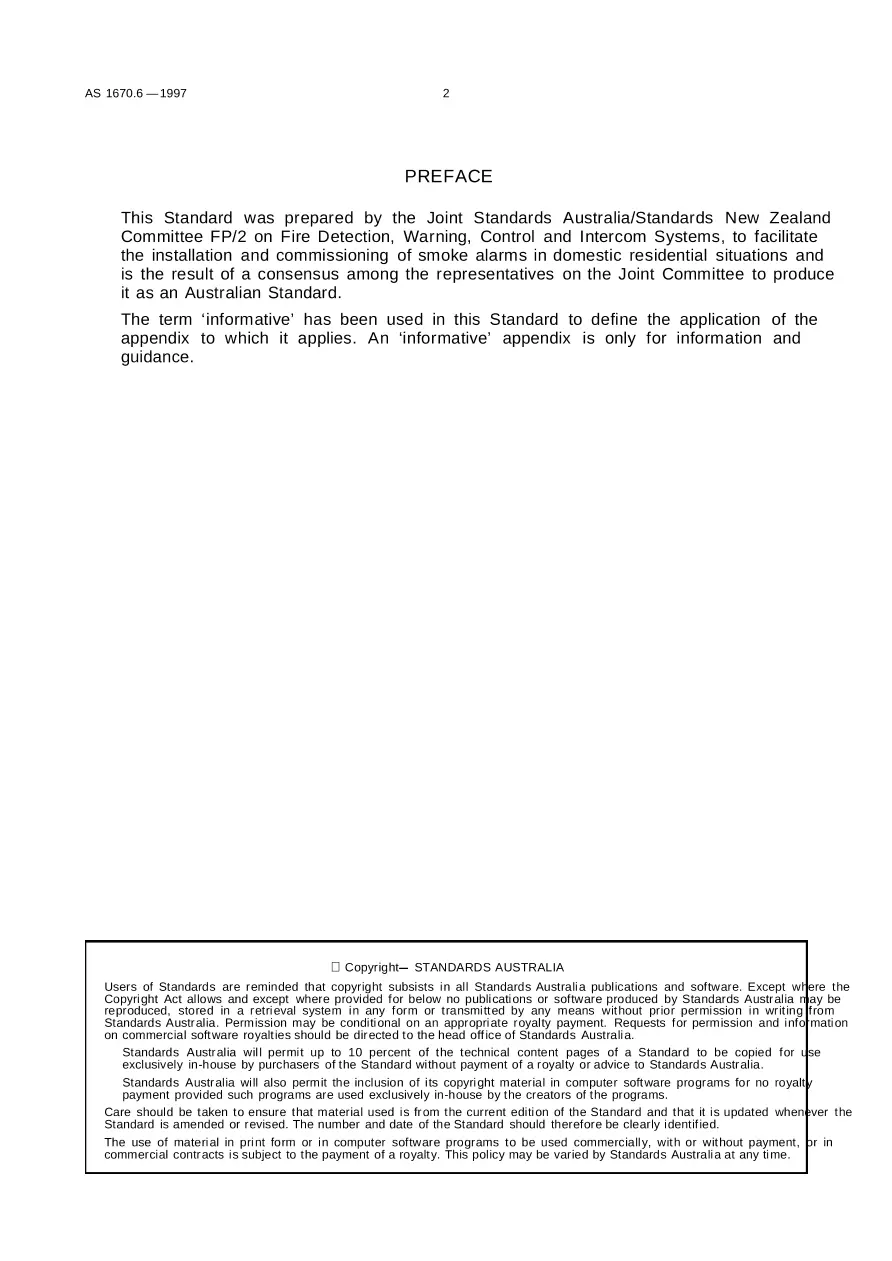 AS 1670.6 — 1997 2

PREFACE

This Standard was prepared by the Joint Standards Australia/Standards New Zealand Committee FP/2 on Fire Detection, Warning, Control and Intercom Systems, to facilitate the installation and commissioning of smoke alarms in domestic residential situations and is the result of a consensus among the representatives on the Joint Committee to produce it as an Australian Standard.

The term 'informative' has been used in this Standard to define the application of the appendix to which it applies. An 'informative' appendix is only for information and guidance.

Copyright— STANDARDS AUSTRALIA

Users of Standards are reminded that copyright subsists in all Standards Australia publications and software. Except where the Copyright Act allows and except where provided for below no publications or software produced by Standards Australia may be reproduced, stored in a retrieval system in any form or transmitted by any means without prior permission in writing from Standards Australia. Permission may be conditional on an appropriate royalty payment. Requests for permission and information on commercial software royalties should be directed to the head office of Standards Australia.

Standards Australia will permit up to 10 percent of the technical content pages of a Standard to be copied for use exclusively in-house by purchasers of the Standard without payment of a royalty or advice to Standards Australia.

Standards Australia will also permit the inclusion of its copyright material in computer software programs for no royalty payment provided such programs are used exclusively in-house by the creators of the programs.

Care should be taken to ensure that material used is from the current edition of the Standard and that it is updated whenever the Standard is amended or revised. The number and date of the Standard should therefore be clearly identified.

The use of material in print form or in computer software programs to be used commercially, with or without payment, or in commercial contracts is subject to the payment of a royalty. This policy may be varied by Standards Australia at any time.